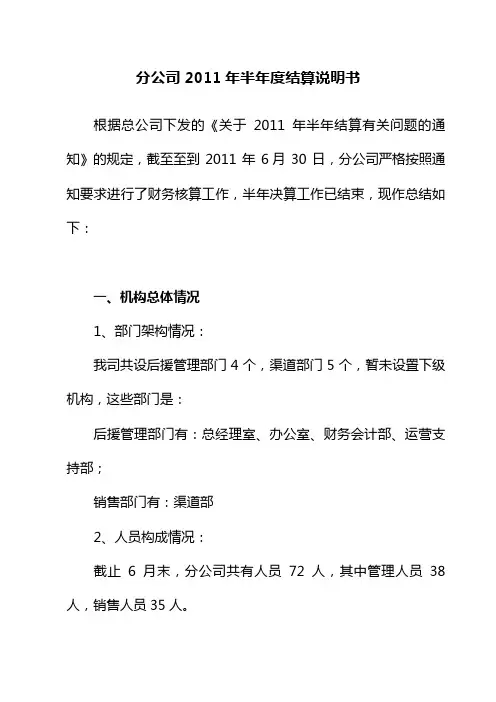 分公司 2011 年半年度结算说明书

根据总公司下发的《关于 2011 年半年结算有关问题的通知》的规定，截至至到 2011 年 6 月 30 日，分公司严格按照通知要求进行了财务核算工作，半年决算工作已结束，现作总结如下：

一、机构总体情况

1、部门架构情况：

我司共设后援管理部门 4 个，渠道部门 5 个，暂未设置下级机构，这些部门是：

后援管理部门有：总经理室、办公室、财务会计部、运营支持部；

销售部门有：渠道部

2、人员构成情况：

截止 6 月末，分公司共有人员 72 人，其中管理人员 38 人，销售人员 35 人。